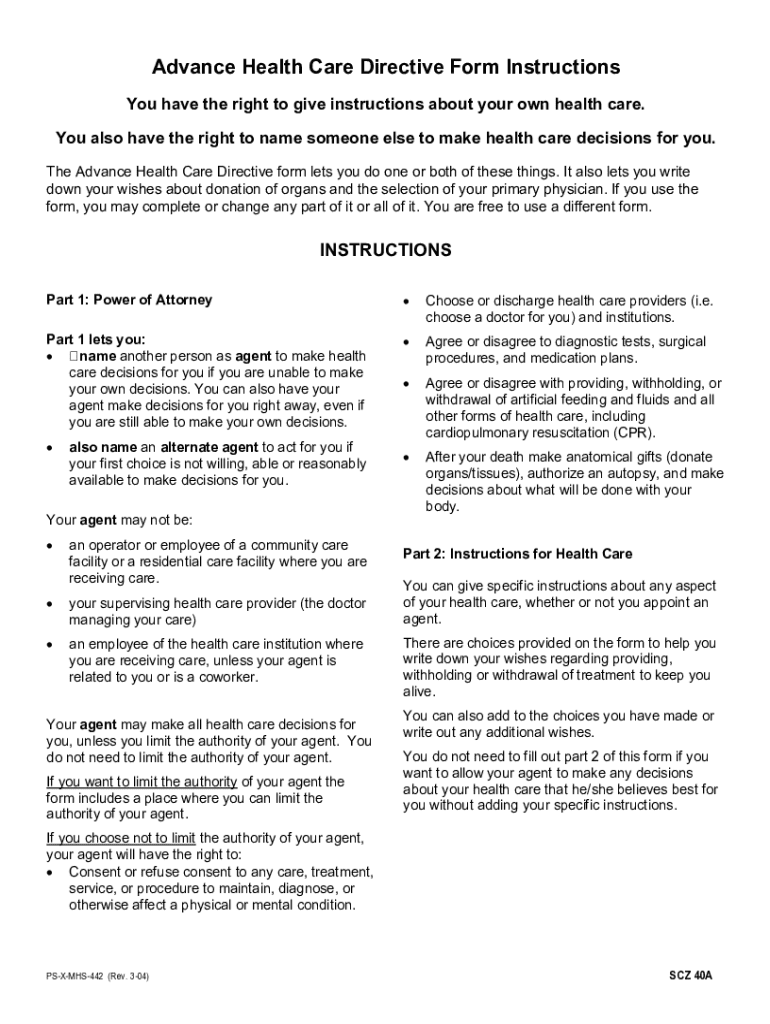 Advance Health Care Directive Form Instructions

You have the right to give instructions about your own health care.

You also have the right to name someone else to make health care decisions for you.

The Advance Health Care Directive form lets you do one or both of these things. It also lets you write down your wishes about donation of organs and the selection of your primary physician. If you use the form, you may complete or change any part of it or all of it. You are free to use a different form.

INSTRUCTIONS

Part 1: Power of Attorney

Part 1 lets you:
• name another person as agent to make health care decisions for you if you are unable to make your own decisions. You can also have your agent make decisions for you right away, even if you are still able to make your own decisions.
• also name an alternate agent to act for you if your first choice is not willing, able or reasonably available to make decisions for you.

Your agent may not be:
• an operator or employee of a community care facility or a residential care facility where you are receiving care.
• your supervising health care provider (the doctor managing your care)
• an employee of the health care institution where you are receiving care, unless your agent is related to you or is a coworker.

Your agent may make all health care decisions for you, unless you limit the authority of your agent. You do not need to limit the authority of your agent.

If you want to limit the authority of your agent the form includes a place where you can limit the authority of your agent.

If you choose not to limit the authority of your agent, your agent will have the right to:
• Consent or refuse consent to any care, treatment, service, or procedure to maintain, diagnose, or otherwise affect a physical or mental condition.

• Choose or discharge health care providers (i.e. choose a doctor for you) and institutions.
• Agree or disagree to diagnostic tests, surgical procedures, and medication plans.
• Agree or disagree with providing, withholding, or withdrawal of artificial feeding and fluids and all other forms of health care, including cardiopulmonary resuscitation (CPR).
• After your death make anatomical gifts (donate organs/tissues), authorize an autopsy, and make decisions about what will be done with your body.

Part 2: Instructions for Health Care

You can give specific instructions about any aspect of your health care, whether or not you appoint an agent.

There are choices provided on the form to help you write down your wishes regarding providing, withholding or withdrawal of treatment to keep you alive.

You can also add to the choices you have made or write out any additional wishes.

You do not need to fill out part 2 of this form if you want to allow your agent to make any decisions about your health care that he/she believes best for you without adding your specific instructions.

PS-X-MHS-442 (Rev. 3-04)

SCZ 40A